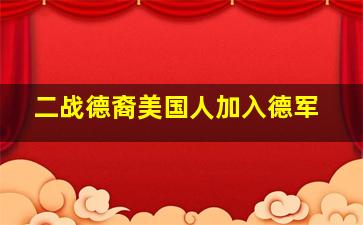 二战德裔美国人加入德军